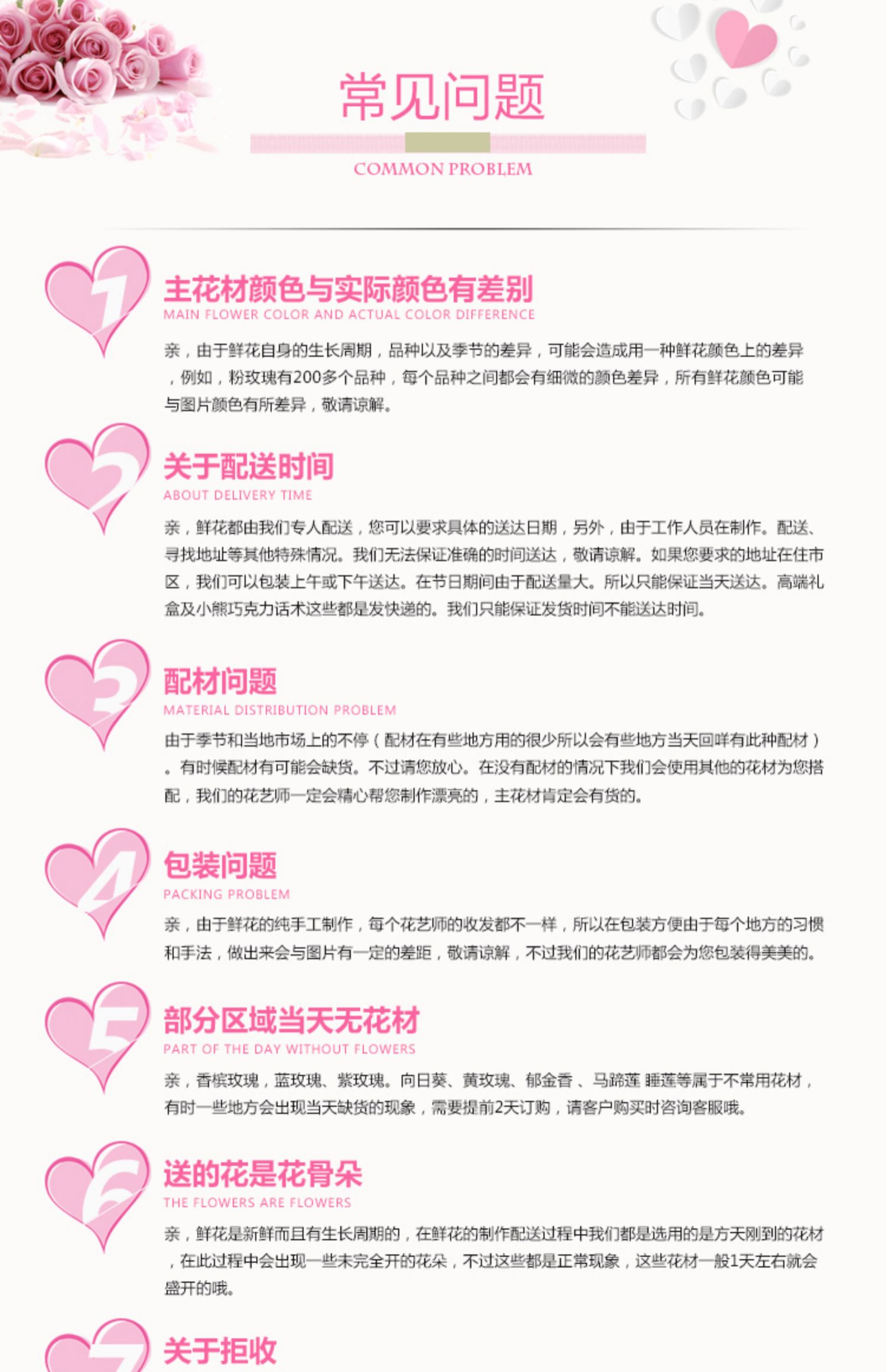 常见问题

COMMON PROBLEM

1

主花材颜色与实际颜色有差别

MAIN FLOWER COLOR AND ACTUAL COLOR DIFFERENCE

亲，由于鲜花自身的生长周期，品种以及季节的差异，可能会造成用一种鲜花颜色上的差异，例如，粉玫瑰有200多个品种，每个品种之间都会有细微的颜色差异，所有鲜花颜色可能与图片颜色有所差异，敬请谅解。

2

关于配送时间

ABOUT DELIVERY TIME

亲，鲜花都由我们专人配送，您可以要求具体的送达日期，另外，由于工作人员在制作。配送、寻找地址等其他特殊情况。我们无法保证准确的时间送达，敬请谅解。如果您要求的地址在住市区，我们可以包装上午或下午送达。在节日期间由于配送量大。所以只能保证当天送达。高端礼盒及小熊巧克力话术这些都是发快递的。我们只能保证发货时间不能送达时间。

3

配材问题

MATERIAL DISTRIBUTION PROBLEM

由于季节和当地市场上的不停（配材在有些地方用的很少所以会有些地方当天回咩有此种配材）。有时候配材有可能会缺货。不过请您放心。在没有配材的情况下我们会使用其他的花材为您搭配，我们的花艺师一定会精心帮您制作漂亮的，主花材肯定会有货的。

4

包装问题

PACKING PROBLEM

亲，由于鲜花的纯手工制作，每个花艺师的收发都不一样，所以在包装方便由于每个地方的习惯和手法，做出来会与图片有一定的差距，敬请谅解，不过我们的花艺师都会为您包装得美美的。

5

部分区域当天无花材

PART OF THE DAY WITHOUT FLOWERS

亲，香槟玫瑰，蓝玫瑰、紫玫瑰。向日葵、黄玫瑰、郁金香 、马蹄莲 睡莲等属于不常用花材，有时一些地方会出现当天缺货的现象，需要提前2天订购，请客户购买时咨询客服哦。

6

送的花是花骨朵

THE FLOWERS ARE FLOWERS

亲，鲜花是新鲜而且有生长周期的，在鲜花的制作配送过程中我们都是选用的是方天刚到的花材，在此过程中会出现一些未完全开的花朵，不过这些都是正常现象，这些花材一般1天左右就会盛开的哦。

7

关于拒收